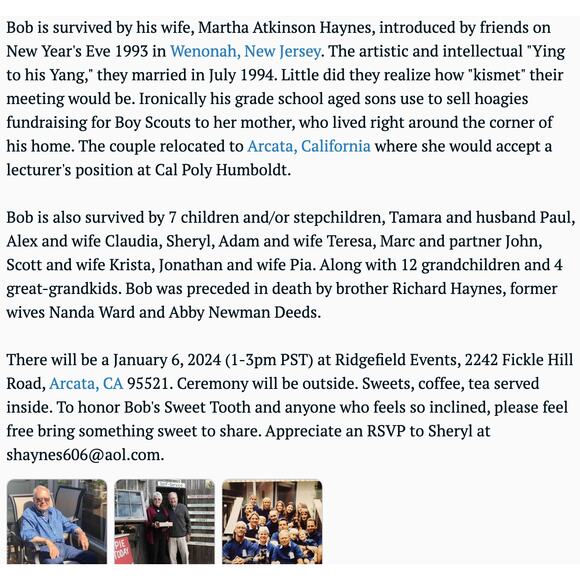 Bob is survived by his wife, Martha Atkinson Haynes, introduced by friends on New Year's Eve 1993 in Wenonah, New Jersey. The artistic and intellectual "Ying to his Yang," they married in July 1994. Little did they realize how "kismet" their meeting would be. Ironically his grade school aged sons use to sell hoagies fundraising for Boy Scouts to her mother, who lived right around the corner of his home. The couple relocated to Arcata, California where she would accept a lecturer's position at Cal Poly Humboldt.

Bob is also survived by 7 children and/or stepchildren, Tamara and husband Paul, Alex and wife Claudia, Sheryl, Adam and wife Teresa, Marc and partner John, Scott and wife Krista, Jonathan and wife Pia. Along with 12 grandchildren and 4 great-grandkids. Bob was preceded in death by brother Richard Haynes, former wives Nanda Ward and Abby Newman Deeds.

There will be a January 6, 2024 (1-3pm PST) at Ridgefield Events, 2242 Fickle Hill Road, Arcata, CA 95521. Ceremony will be outside. Sweets, coffee, tea served inside. To honor Bob's Sweet Tooth and anyone who feels so inclined, please feel free bring something sweet to share. Appreciate an RSVP to Sheryl at shaynes606@aol.com.

PIE TODAY